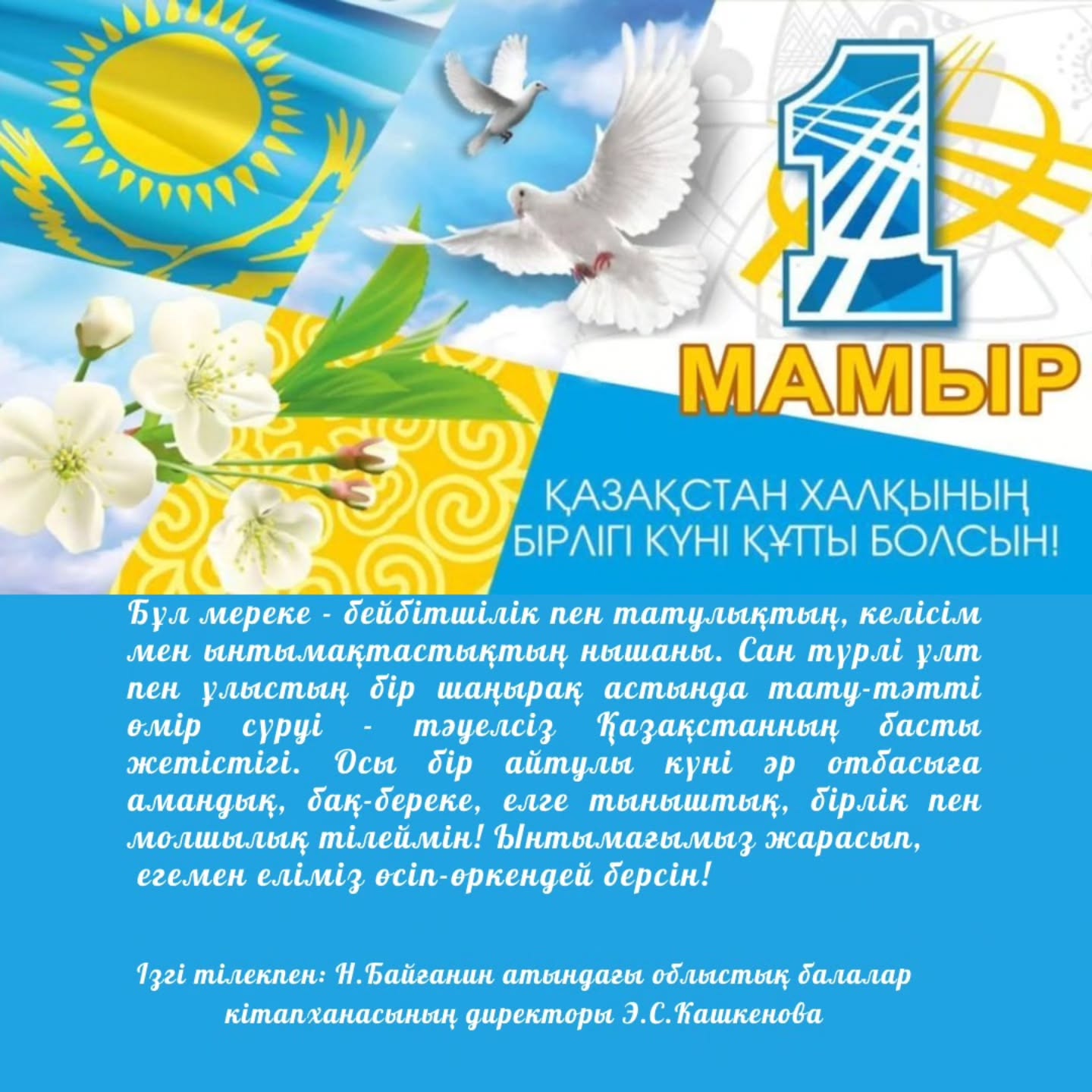 1 МАМЫР

ҚАЗАҚСТАН ХАЛҚЫНЫҢ БІРЛІГІ КҮНІ ҚҰТТЫ БОЛСЫН!

Бұл мереке - бейбітшілік пен татулықтың, келісім мен ынтымақтастықтың нышаны. Сан түрлі ұлт пен ұлыстың бір шаңырақ астында тату-тәтті өмір сүруі - тәуелсіз Қазақстанның басты жетістігі. Осы бір айтулы күні әр отбасыға амандық, бақ-береке, елге тыныштық, бірлік пен молшылық тілеймін! Ынтымағымыз жарасып, егемен еліміз өсіп-өркендей берсін!

Ізгі тілекпен: Н.Байғанин атындағы облыстық балалар кітапханасының директоры Э.С.Кашкенова